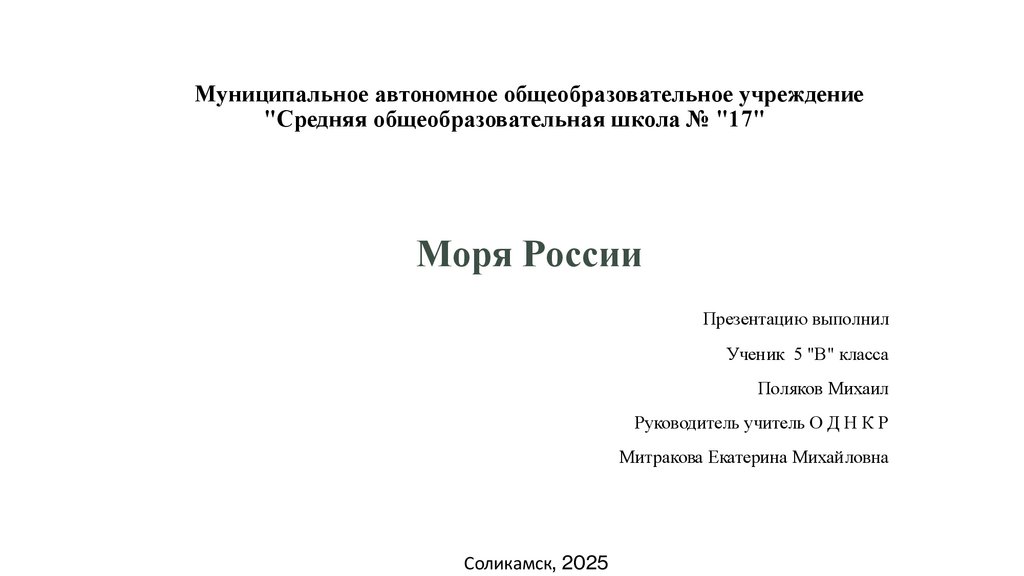 Муниципальное автономное общеобразовательное учреждение
"Средняя общеобразовательная школа № "17"

Моря России

Презентацию выполнил

Ученик 5 "В" класса

Поляков Михаил

Руководитель учитель О Д Н К Р

Митракова Екатерина Михайловна

Соликамск, 2025